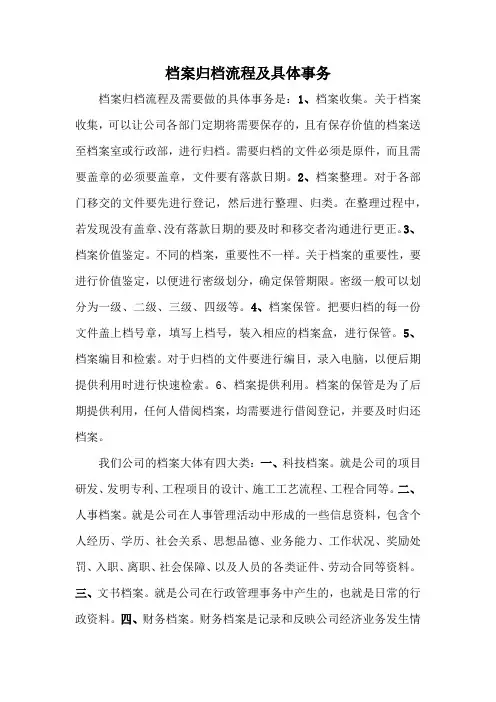 档案归档流程及具体事务

档案归档流程及需要做的具体事务是：1、档案收集。关于档案收集，可以让公司各部门定期将需要保存的，且有保存价值的档案送至档案室或行政部，进行归档。需要归档的文件必须是原件，而且需要盖章的必须要盖章，文件要有落款日期。2、档案整理。对于各部门移交的文件要先进行登记，然后进行整理、归类。在整理过程中，若发现没有盖章、没有落款日期的要及时和移交者沟通进行更正。3、档案价值鉴定。不同的档案，重要性不一样。关于档案的重要性，要进行价值鉴定，以便进行密级划分，确定保管期限。密级一般可以划分为一级、二级、三级、四级等。4、档案保管。把要归档的每一份文件盖上档号章，填写上档号，装入相应的档案盒，进行保管。5、档案编目和检索。对于归档的文件要进行编目，录入电脑，以便后期提供利用时进行快速检索。6、档案提供利用。档案的保管是为了后期提供利用，任何人借阅档案，均需要进行借阅登记，并要及时归还档案。

我们公司的档案大体有四大类：一、科技档案。就是公司的项目研发、发明专利、工程项目的设计、施工工艺流程、工程合同等。二、人事档案。就是公司在人事管理活动中形成的一些信息资料，包含个人经历、学历、社会关系、思想品德、业务能力、工作状况、奖励处罚、入职、离职、社会保障、以及人员的各类证件、劳动合同等资料。三、文书档案。就是公司在行政管理事务中产生的，也就是日常的行政资料。四、财务档案。财务档案是记录和反映公司经济业务发生情